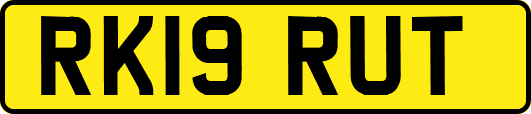 RK19 RUT